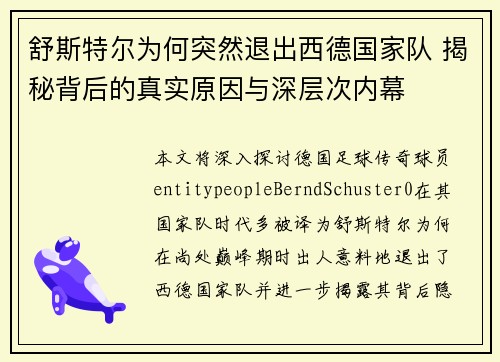 舒斯特尔为何突然退出西德国家队 揭秘背后的真实原因与深层次内幕

本文将深入探讨德国足球传奇球员entitypeopleBerndSchuster0在其国家队时代多被译为舒斯特尔为何在尚处巅峰期时出人意料地退出了西德国家队并进一步揭露其背后隐